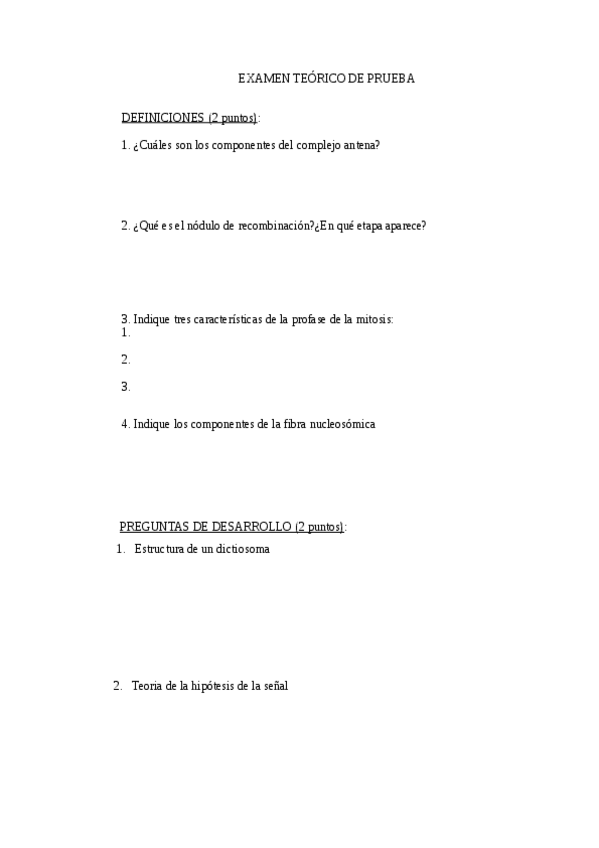 EXAMEN TEÓRICO DE PRUEBA

DEFINICIONES (2 puntos):

1. ¿Cuáles son los componentes del complejo antena?

2. ¿Qué es el nódulo de recombinación?¿En qué etapa aparece?

3. Indique tres características de la profase de la mitosis:
1.

2.

3.

4. Indique los componentes de la fibra nucleosómica

PREGUNTAS DE DESARROLLO (2 puntos):

1. Estructura de un dictiosoma

2. Teoria de la hipótesis de la señal